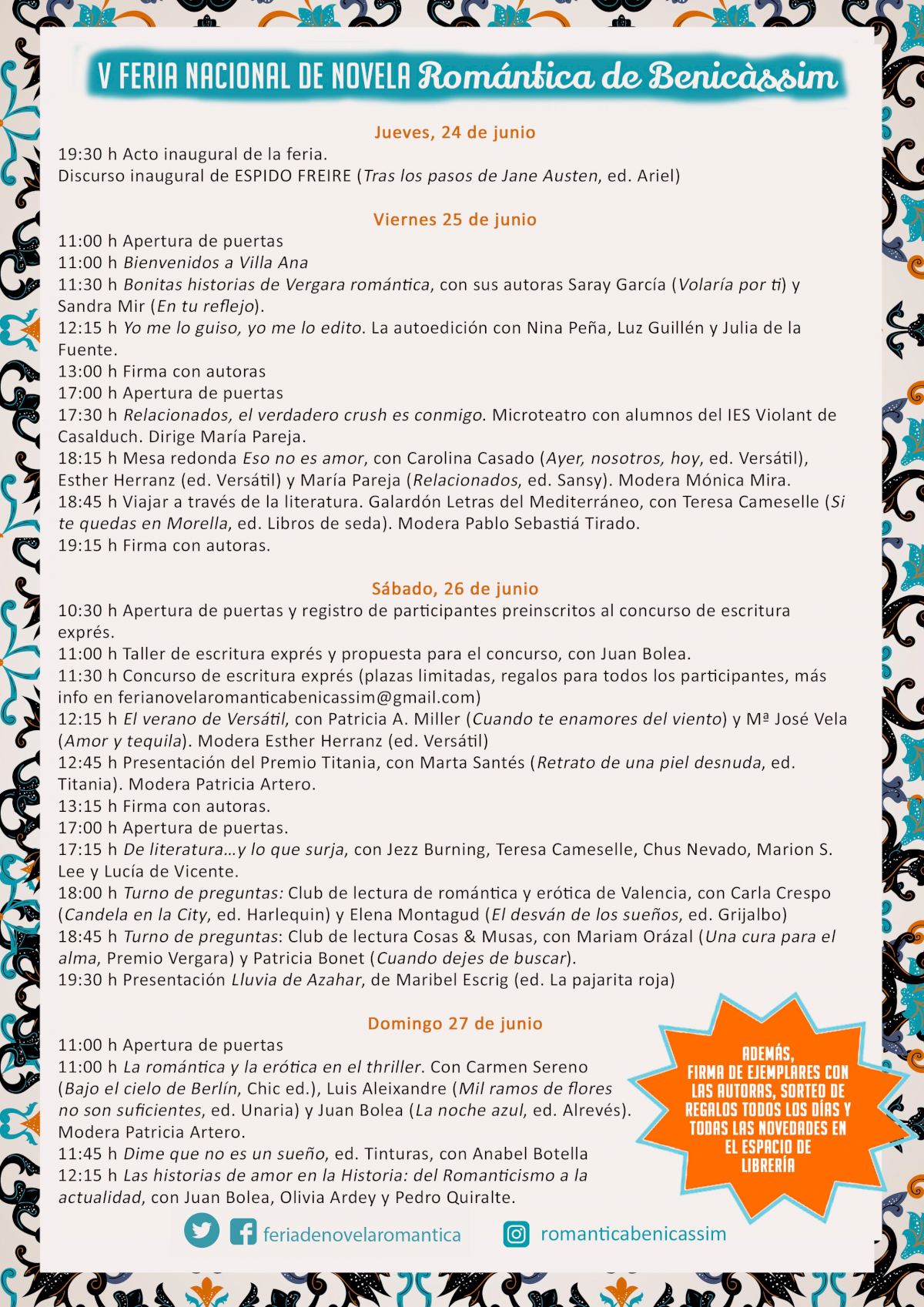 V FERIA NACIONAL DE NOVELA Romántica de Benicàssim

Jueves, 24 de junio
19:30 h Acto inaugural de la feria.
Discurso inaugural de ESPIDO FREIRE (Tras los pasos de Jane Austen, ed. Ariel)

Viernes 25 de junio
11:00 h Apertura de puertas
11:00 h Bienvenidos a Villa Ana
11:30 h Bonitas historias de Vergara romántica, con sus autoras Saray García (Volaría por ti) y Sandra Mir (En tu reflejo).
12:15 h Yo me lo guiso, yo me lo edito. La autoedición con Nina Peña, Luz Guillén y Julia de la Fuente.
13:00 h Firma con autoras
17:00 h Apertura de puertas
17:30 h Relacionados, el verdadero crush es conmigo. Microteatro con alumnos del IES Violant de Casalduch. Dirige María Pareja.
18:15 h Mesa redonda Eso no es amor, con Carolina Casado (Ayer, nosotros, hoy, ed. Versátil), Esther Herranz (ed. Versátil) y María Pareja (Relacionados, ed. Sansy). Modera Mónica Mira.
18:45 h Viajar a través de la literatura. Galardón Letras del Mediterráneo, con Teresa Cameselle (Si te quedas en Morella, ed. Libros de seda). Modera Pablo Sebastiá Tirado.
19:15 h Firma con autoras.

Sábado, 26 de junio
10:30 h Apertura de puertas y registro de participantes preinscritos al concurso de escritura exprés.
11:00 h Taller de escritura exprés y propuesta para el concurso, con Juan Bolea.
11:30 h Concurso de escritura exprés (plazas limitadas, regalos para todos los participantes, más info en ferianovelaromanticabenicassim@gmail.com)
12:15 h El verano de Versátil, con Patricia A. Miller (Cuando te enamores del viento) y Mª José Vela (Amor y tequila). Modera Esther Herranz (ed. Versátil)
12:45 h Presentación del Premio Titania, con Marta Santés (Retrato de una piel desnuda, ed. Titania). Modera Patricia Artero.
13:15 h Firma con autoras.
17:00 h Apertura de puertas.
17:15 h De literatura…y lo que surja, con Jezz Burning, Teresa Cameselle, Chus Nevado, Marion S. Lee y Lucía de Vicente.
18:00 h Turno de preguntas: Club de lectura de romántica y erótica de Valencia, con Carla Crespo (Candela en la City, ed. Harlequin) y Elena Montagud (El desván de los sueños, ed. Grijalbo)
18:45 h Turno de preguntas: Club de lectura Cosas & Musas, con Mariam Orázal (Una cura para el alma, Premio Vergara) y Patricia Bonet (Cuando dejes de buscar).
19:30 h Presentación Lluvia de Azahar, de Maribel Escrig (ed. La pajarita roja)

Domingo 27 de junio
11:00 h Apertura de puertas
11:00 h La romántica y la erótica en el thriller. Con Carmen Sereno (Bajo el cielo de Berlín, Chic ed.), Luis Aleixandre (Mil ramos de flores no son suficientes, ed. Unaria) y Juan Bolea (La noche azul, ed. Alrevés). Modera Patricia Artero.
11:45 h Dime que no es un sueño, ed. Tinturas, con Anabel Botella
12:15 h Las historias de amor en la Historia: del Romanticismo a la actualidad, con Juan Bolea, Olivia Ardey y Pedro Quiralte.

ADEMÁS, FIRMA DE EJEMPLARES CON LAS AUTORAS, SORTEO DE REGALOS TODOS LOS DÍAS Y TODAS LAS NOVEDADES EN EL ESPACIO DE LIBRERÍA

feriadenovelaromantica
romanticabenicassim